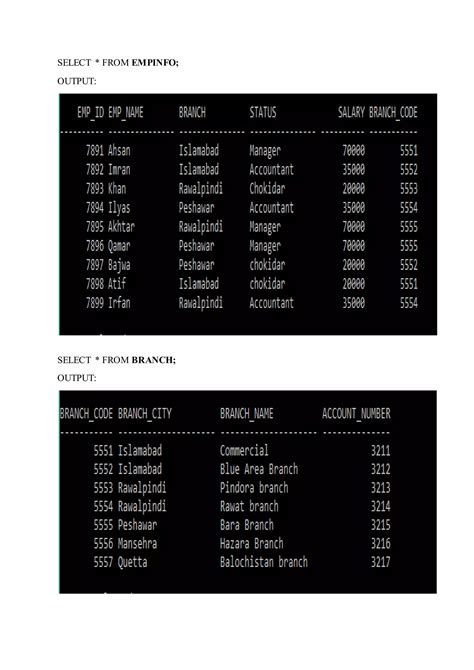 SELECT * FROM EMPINFO;

OUTPUT:

| EMP_ID | EMP_NAME | BRANCH | STATUS | SALARY | BRANCH_CODE |
|---|---|---|---|---|---|
| 7891 | Ahsan | Islamabad | Manager | 70000 | 5551 |
| 7892 | Imran | Islamabad | Accountant | 35000 | 5552 |
| 7893 | Khan | Rawalpindi | Chokidar | 20000 | 5553 |
| 7894 | Ilyas | Peshawar | Accountant | 35000 | 5554 |
| 7895 | Akhtar | Rawalpindi | Manager | 70000 | 5555 |
| 7896 | Qamar | Peshawar | Manager | 70000 | 5555 |
| 7897 | Bajwa | Peshawar | chokidar | 20000 | 5552 |
| 7898 | Atif | Islamabad | chokidar | 20000 | 5551 |
| 7899 | Irfan | Rawalpindi | Accountant | 35000 | 5554 |

SELECT * FROM BRANCH;

OUTPUT:

| BRANCH_CODE | BRANCH_CITY | BRANCH_NAME | ACCOUNT_NUMBER |
|---|---|---|---|
| 5551 | Islamabad | Commercial | 3211 |
| 5552 | Islamabad | Blue Area Branch | 3212 |
| 5553 | Rawalpindi | Pindora branch | 3213 |
| 5554 | Rawalpindi | Rawat branch | 3214 |
| 5555 | Peshawar | Bara Branch | 3215 |
| 5556 | Mansehra | Hazara Branch | 3216 |
| 5557 | Quetta | Balochistan branch | 3217 |